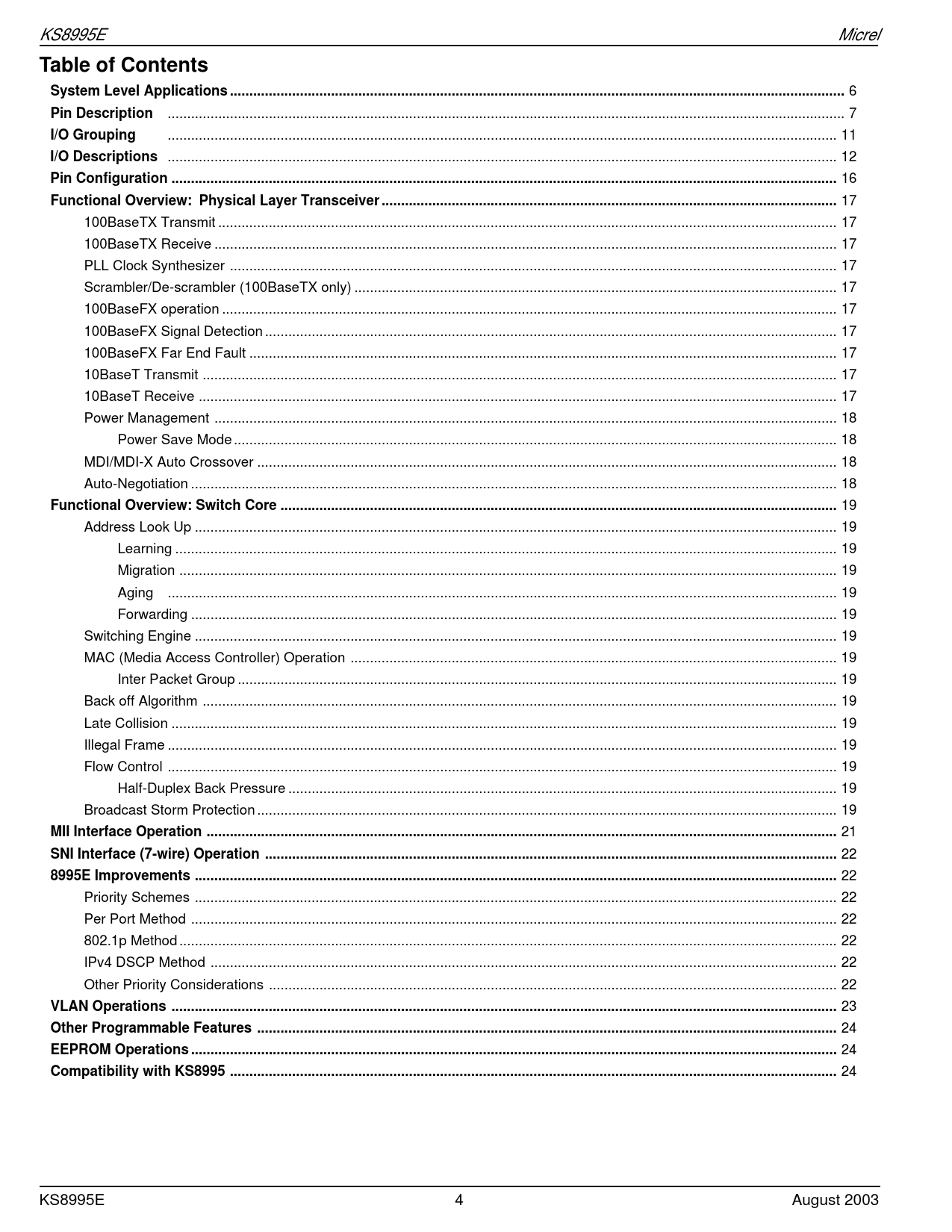 KS8995E Micrel

Table of Contents

System Level Applications ........ 6
Pin Description ........ 7
I/O Grouping ........ 11
I/O Descriptions ........ 12
Pin Configuration ........ 16
Functional Overview: Physical Layer Transceiver ........ 17
100BaseTX Transmit ........ 17
100BaseTX Receive ........ 17
PLL Clock Synthesizer ........ 17
Scrambler/De-scrambler (100BaseTX only) ........ 17
100BaseFX operation ........ 17
100BaseFX Signal Detection ........ 17
100BaseFX Far End Fault ........ 17
10BaseT Transmit ........ 17
10BaseT Receive ........ 17
Power Management ........ 18
Power Save Mode ........ 18
MDI/MDI-X Auto Crossover ........ 18
Auto-Negotiation ........ 18
Functional Overview: Switch Core ........ 19
Address Look Up ........ 19
Learning ........ 19
Migration ........ 19
Aging ........ 19
Forwarding ........ 19
Switching Engine ........ 19
MAC (Media Access Controller) Operation ........ 19
Inter Packet Group ........ 19
Back off Algorithm ........ 19
Late Collision ........ 19
Illegal Frame ........ 19
Flow Control ........ 19
Half-Duplex Back Pressure ........ 19
Broadcast Storm Protection ........ 19
MII Interface Operation ........ 21
SNI Interface (7-wire) Operation ........ 22
8995E Improvements ........ 22
Priority Schemes ........ 22
Per Port Method ........ 22
802.1p Method ........ 22
IPv4 DSCP Method ........ 22
Other Priority Considerations ........ 22
VLAN Operations ........ 23
Other Programmable Features ........ 24
EEPROM Operations ........ 24
Compatibility with KS8995 ........ 24

KS8995E 4 August 2003